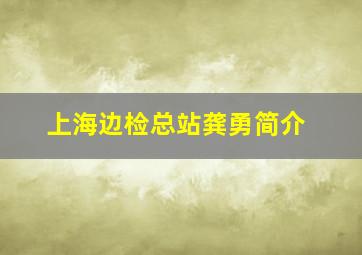 上海边检总站龚勇简介